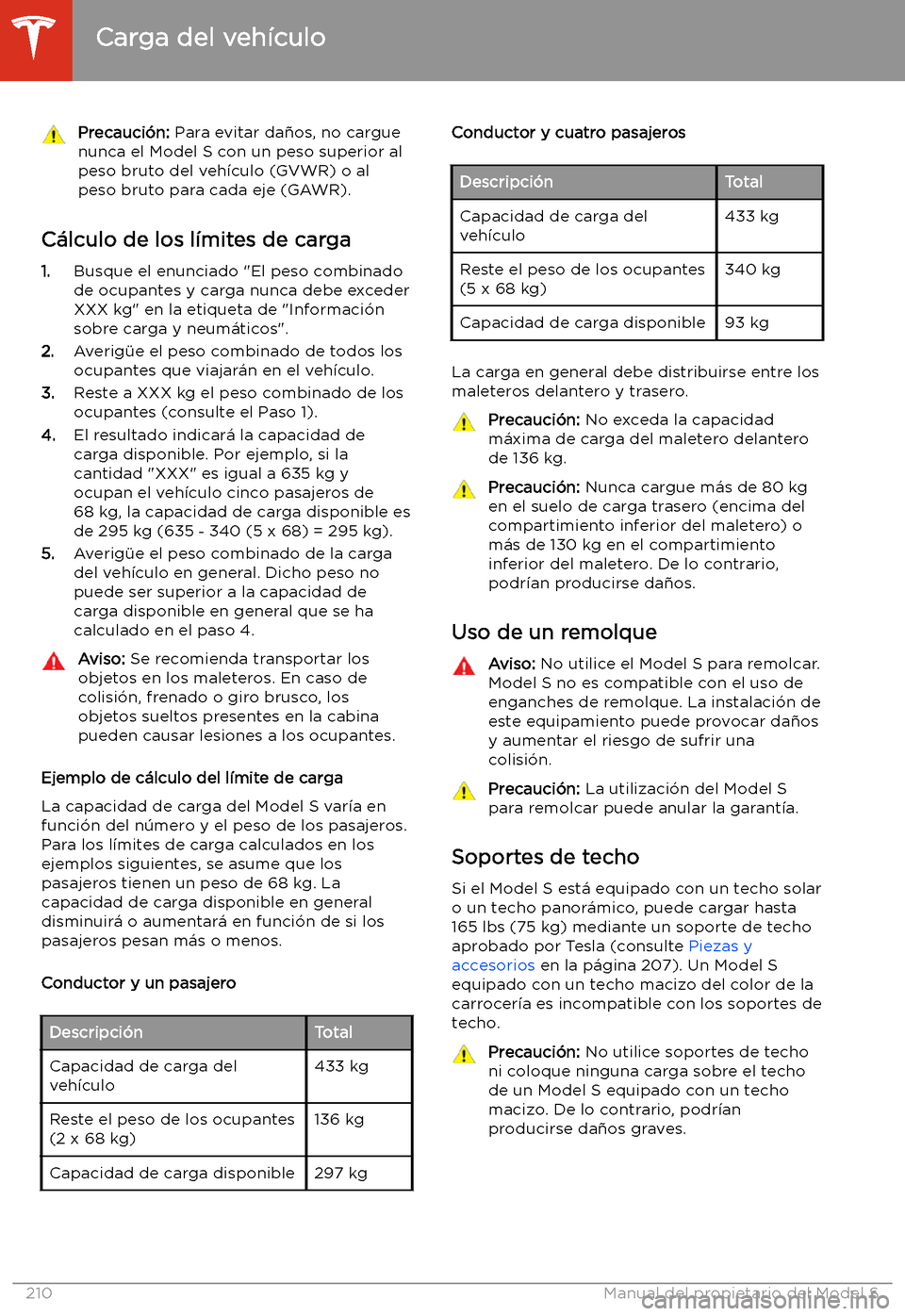 Carga del vehículo

Precaución: Para evitar daños, no cargue nunca el Model S con un peso superior al peso bruto del vehículo (GVWR) o al peso bruto para cada eje (GAWR).

Cálculo de los límites de carga

1. Busque el enunciado "El peso combinado de ocupantes y carga nunca debe exceder XXX kg" en la etiqueta de "Información sobre carga y neumáticos".
2. Averigüe el peso combinado de todos los ocupantes que viajarán en el vehículo.
3. Reste a XXX kg el peso combinado de los ocupantes (consulte el Paso 1).
4. El resultado indicará la capacidad de carga disponible. Por ejemplo, si la cantidad "XXX" es igual a 635 kg y ocupan el vehículo cinco pasajeros de 68 kg, la capacidad de carga disponible es de 295 kg (635 - 340 (5 x 68) = 295 kg).
5. Averigüe el peso combinado de la carga del vehículo en general. Dicho peso no puede ser superior a la capacidad de carga disponible en general que se ha calculado en el paso 4.

Aviso: Se recomienda transportar los objetos en los maleteros. En caso de colisión, frenado o giro brusco, los objetos sueltos presentes en la cabina pueden causar lesiones a los ocupantes.

Ejemplo de cálculo del límite de carga

La capacidad de carga del Model S varía en función del número y el peso de los pasajeros. Para los límites de carga calculados en los ejemplos siguientes, se asume que los pasajeros tienen un peso de 68 kg. La capacidad de carga disponible en general disminuirá o aumentará en función de si los pasajeros pesan más o menos.

Conductor y un pasajero

| Descripción | Total |
|---|---|
| Capacidad de carga del vehículo | 433 kg |
| Reste el peso de los ocupantes (2 x 68 kg) | 136 kg |
| Capacidad de carga disponible | 297 kg |

Conductor y cuatro pasajeros

| Descripción | Total |
|---|---|
| Capacidad de carga del vehículo | 433 kg |
| Reste el peso de los ocupantes (5 x 68 kg) | 340 kg |
| Capacidad de carga disponible | 93 kg |

La carga en general debe distribuirse entre los maleteros delantero y trasero.

Precaución: No exceda la capacidad máxima de carga del maletero delantero de 136 kg.

Precaución: Nunca cargue más de 80 kg en el suelo de carga trasero (encima del compartimiento inferior del maletero) o más de 130 kg en el compartimiento inferior del maletero. De lo contrario, podrían producirse daños.

Uso de un remolque

Aviso: No utilice el Model S para remolcar. Model S no es compatible con el uso de enganches de remolque. La instalación de este equipamiento puede provocar daños y aumentar el riesgo de sufrir una colisión.

Precaución: La utilización del Model S para remolcar puede anular la garantía.

Soportes de techo

Si el Model S está equipado con un techo solar o un techo panorámico, puede cargar hasta 165 lbs (75 kg) mediante un soporte de techo aprobado por Tesla (consulte Piezas y accesorios en la página 207). Un Model S equipado con un techo macizo del color de la carrocería es incompatible con los soportes de techo.

Precaución: No utilice soportes de techo ni coloque ninguna carga sobre el techo de un Model S equipado con un techo macizo. De lo contrario, podrían producirse daños graves.

210 Manual del propietario del Model S
carmanualsonline.info